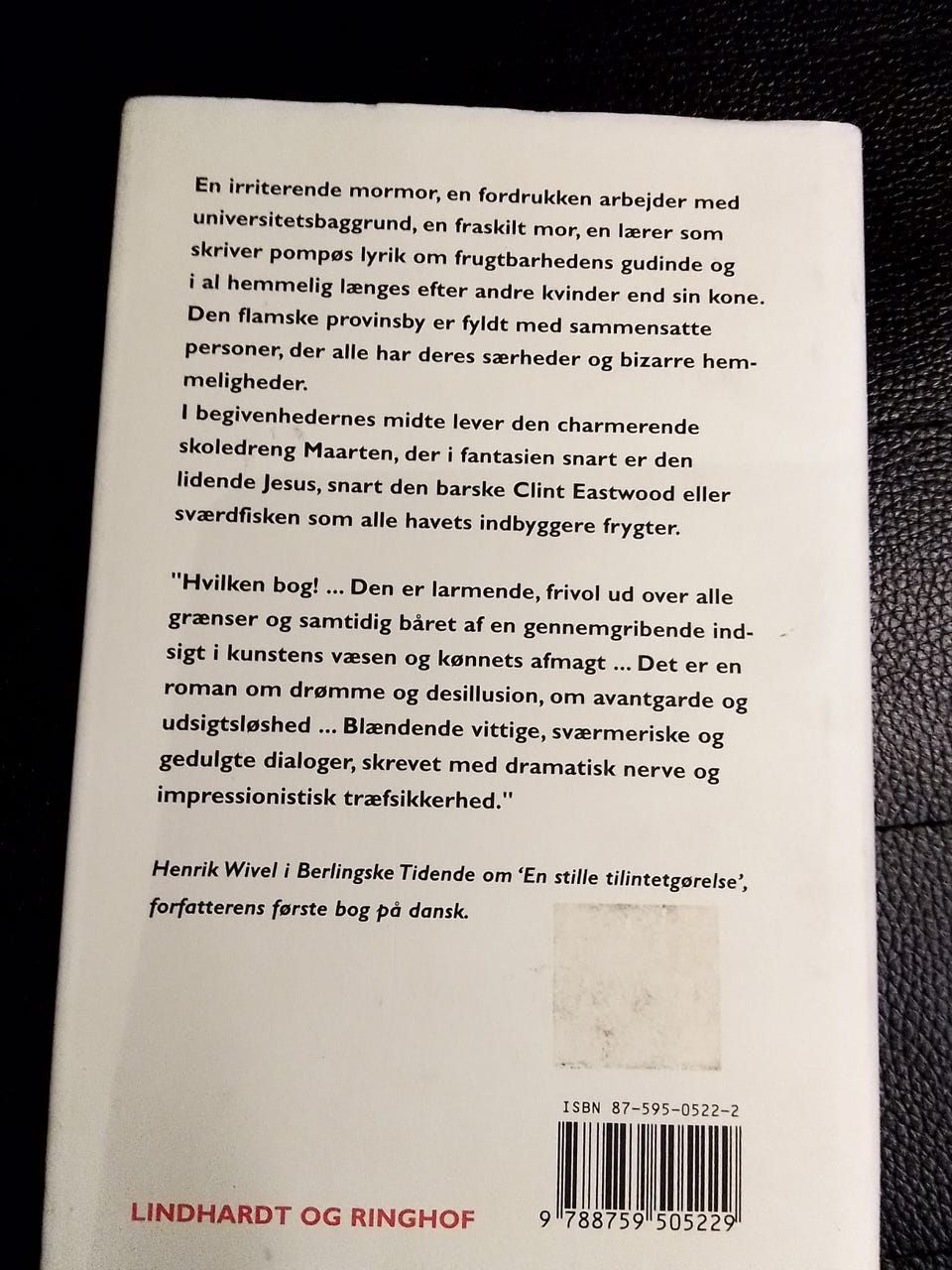 En irriterende mormor, en fordrukken arbejder med universitetsbaggrund, en fraskilt mor, en lærer som skriver pompøs lyrik om frugtbarhedens gudinde og i al hemmelig længes efter andre kvinder end sin kone. Den flamske provinsby er fyldt med sammensatte personer, der alle har deres særheder og bizarre hemmeligheder.
I begivenhedernes midte lever den charmerende skoledreng Maarten, der i fantasien snart er den lidende Jesus, snart den barske Clint Eastwood eller sværdfisken som alle havets indbyggere frygter.

"Hvilken bog! ... Den er larmende, frivol ud over alle grænser og samtidig båret af en gennemgribende indsigt i kunstens væsen og kønnets afmagt ... Det er en roman om drømme og desillusion, om avantgarde og udsigtsløshed ... Blændende vittige, sværmeriske og gedulgte dialoger, skrevet med dramatisk nerve og impressionistisk træfsikkerhed."

Henrik Wivel i Berlingske Tidende om 'En stille tilintetgørelse', forfatterens første bog på dansk.

ISBN 87-595-0522-2

9 788759 505229

LINDHARDT OG RINGHOF